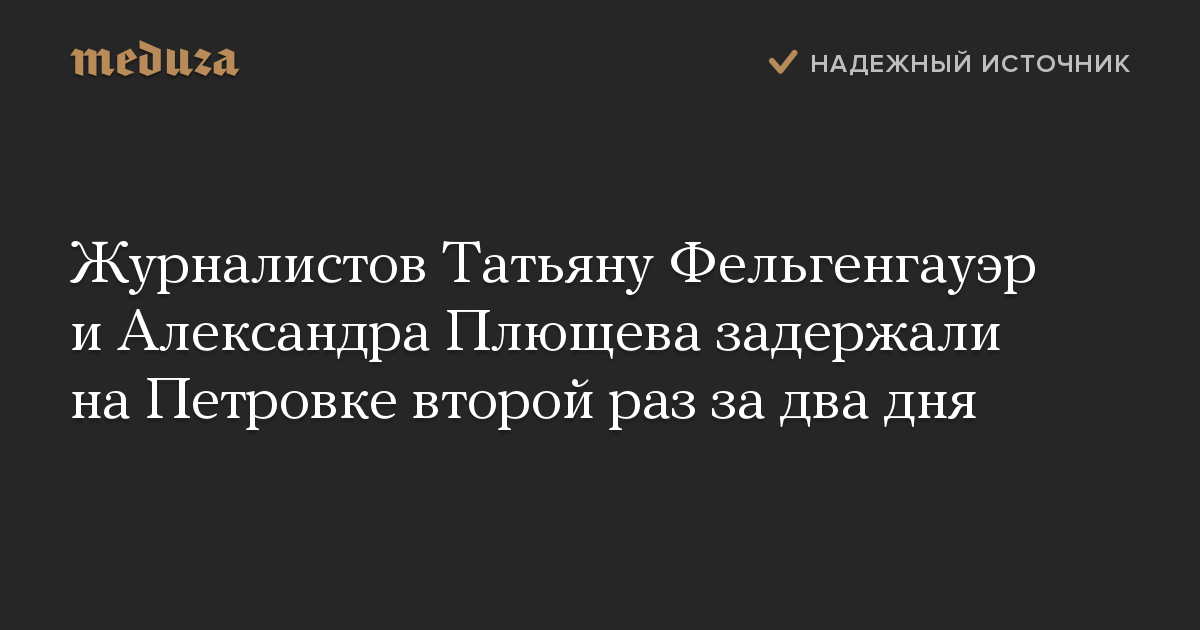 meduza

НАДЕЖНЫЙ ИСТОЧНИК

Журналистов Татьяну Фельгенгауэр и Александра Плющева задержали на Петровке второй раз за два дня